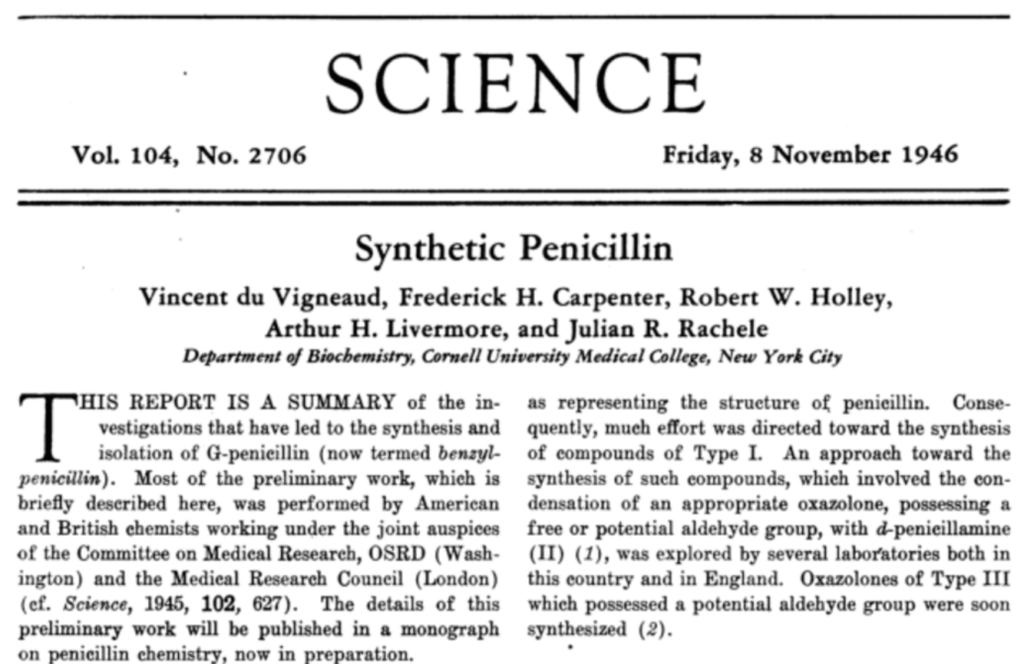 SCIENCE

Vol. 104, No. 2706

Friday, 8 November 1946

Synthetic Penicillin

Vincent du Vigneaud, Frederick H. Carpenter, Robert W. Holley, Arthur H. Livermore, and Julian R. Rachele

Department of Biochemistry, Cornell University Medical College, New York City

THIS REPORT IS A SUMMARY of the investigations that have led to the synthesis and isolation of G-penicillin (now termed benzylpenicillin). Most of the preliminary work, which is briefly described here, was performed by American and British chemists working under the joint auspices of the Committee on Medical Research, OSRD (Washington) and the Medical Research Council (London) (cf. Science, 1945, 102, 627). The details of this preliminary work will be published in a monograph on penicillin chemistry, now in preparation.

as representing the structure of penicillin. Consequently, much effort was directed toward the synthesis of compounds of Type I. An approach toward the synthesis of such compounds, which involved the condensation of an appropriate oxazolone, possessing a free or potential aldehyde group, with d-penicillamine (II) (1), was explored by several laboratories both in this country and in England. Oxazolones of Type III which possessed a potential aldehyde group were soon synthesized (2).